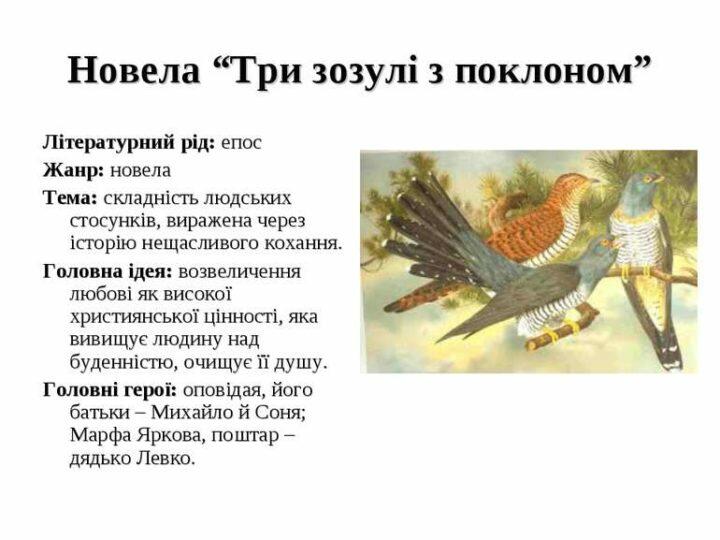 Новела “Три зозулі з поклоном”

Літературний рід: епос

Жанр: новела

Тема: складність людських стосунків, виражена через історію нещасливого кохання.

Головна ідея: возвеличення любові як високої християнської цінності, яка вивищує людину над буденністю, очищує її душу.

Головні герої: оповідая, його батьки – Михайло й Соня; Марфа Яркова, поштар – дядько Левко.